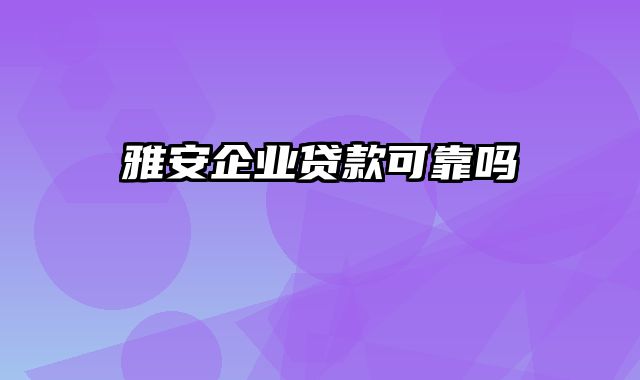 雅安企业贷款可靠吗